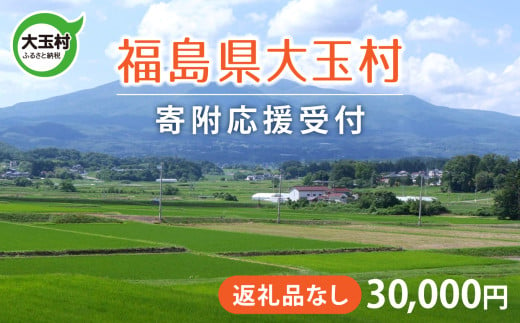 大玉村
ふるさと納税

福島県大玉村

寄附応援受付

返礼品なし 30,000円